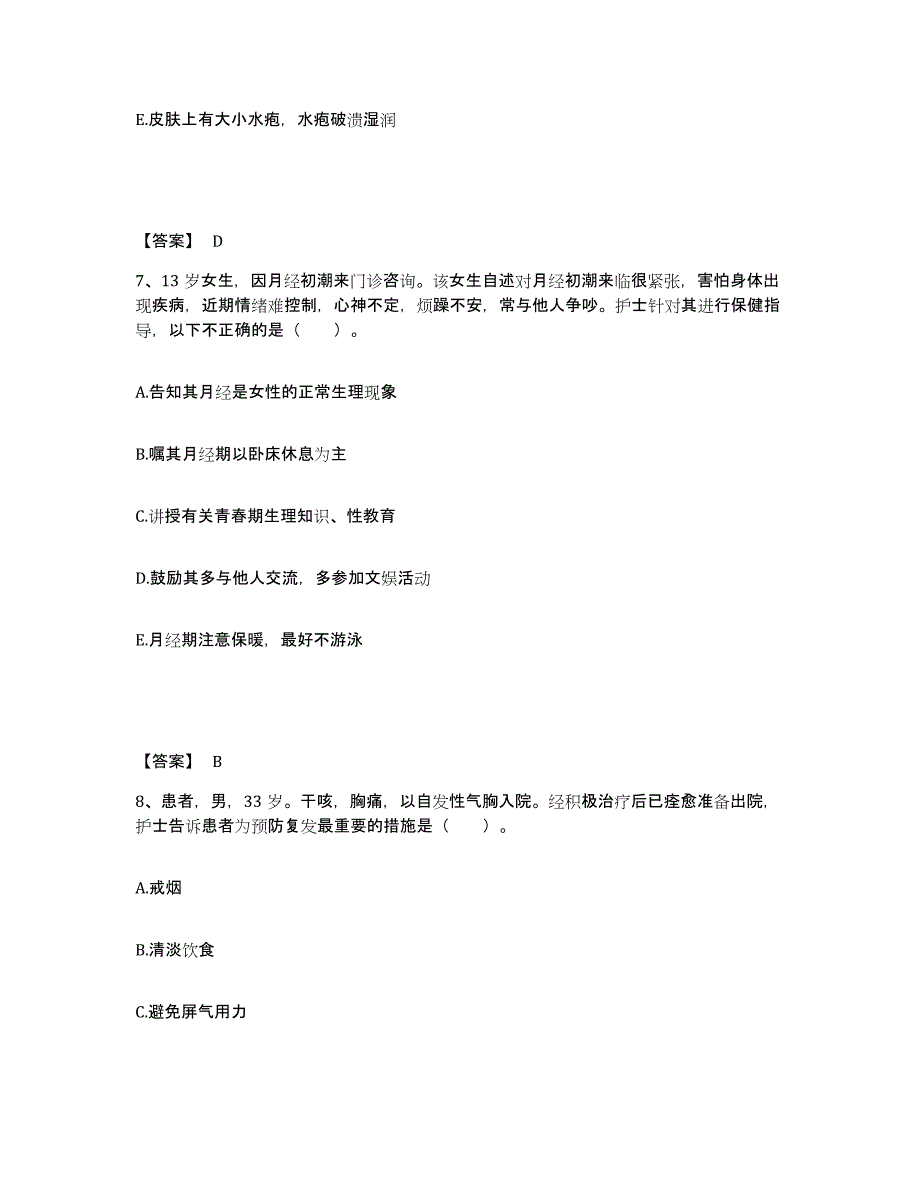 E.皮肤上有大小水疱，水疱破溃湿润

【答案】 D

7、13 岁女生，因月经初潮来门诊咨询。该女生自述对月经初潮来临很紧张，害怕身体出现疾病，近期情绪难控制，心神不定，烦躁不安，常与他人争吵。护士针对其进行保健指导，以下不正确的是（　　）。

A.告知其月经是女性的正常生理现象

B.嘱其月经期以卧床休息为主

C.讲授有关青春期生理知识、性教育

D.鼓励其多与他人交流，多参加文娱活动

E.月经期注意保暖，最好不游泳

【答案】 B

8、患者，男，33 岁。干咳，胸痛，以自发性气胸入院。经积极治疗后已痊愈准备出院，护士告诉患者为预防复发最重要的措施是（　　）。

A.戒烟

B.清淡饮食

C.避免屏气用力